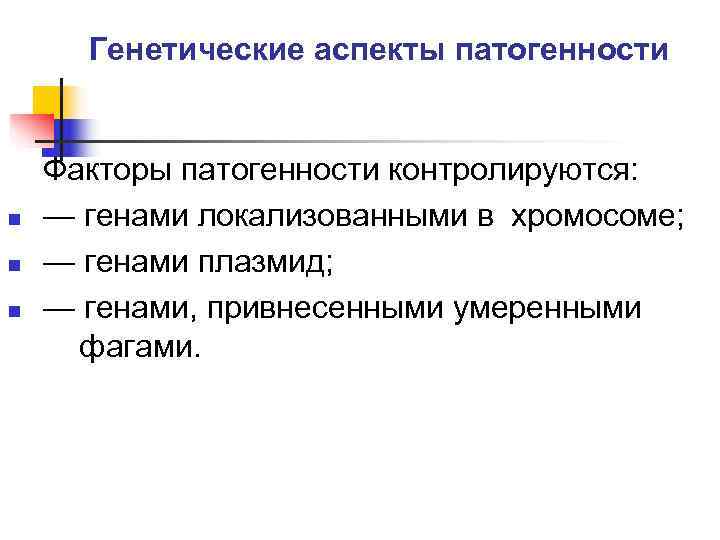 Генетические аспекты патогенности

Факторы патогенности контролируются:

• — генами локализованными в хромосоме;
• — генами плазмид;
• — генами, привнесенными умеренными фагами.